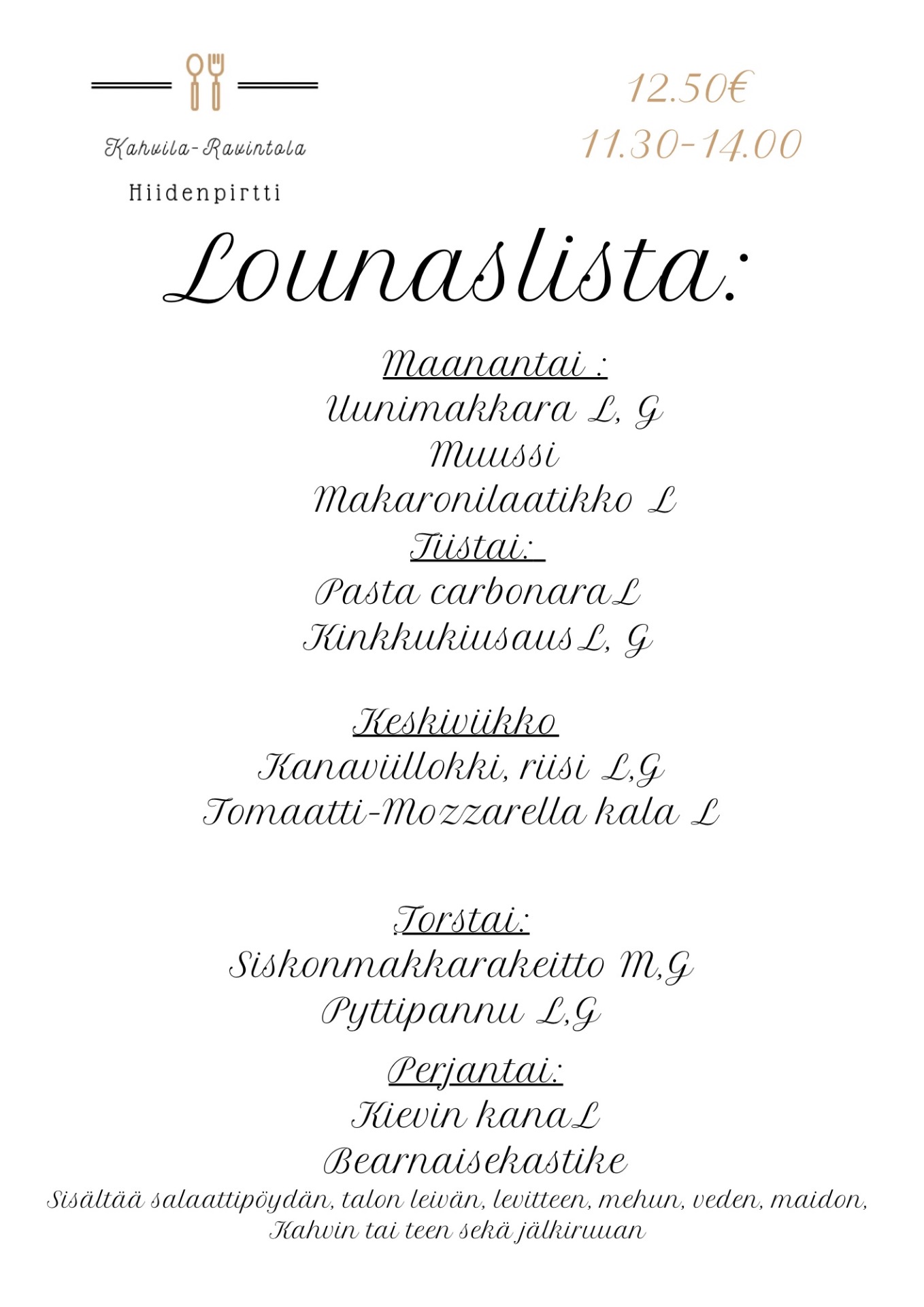 Kahvila-Ravintola
Hiidenpirtti

12.50€
11.30-14.00

Lounaslista:

Maanantai :
Uunimakkara L, G
Muussi
Makaronilaatikko L
Tiistai:
Pasta carbonaraL
KinkkukiusausL, G

Keskiviikko
Kanaviillokki, riisi L,G
Tomaatti-Mozzarella kala L

Torstai:
Siskonmakkarakeitto M,G
Pyttipannu L,G
Perjantai:
Kievin kanaL
Bearnaisekastike
Sisältää salaattipöydän, talon leivän, levitteen, mehun, veden, maidon, Kahvin tai teen sekä jälkiruuan